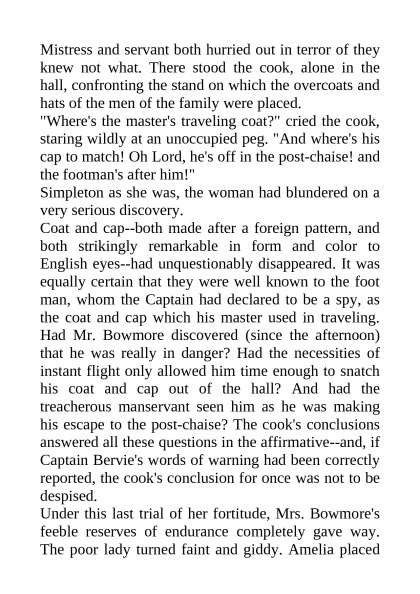 Mistress and servant both hurried out in terror of they knew not what. There stood the cook, alone in the hall, confronting the stand on which the overcoats and hats of the men of the family were placed.
"Where's the master's traveling coat?" cried the cook, staring wildly at an unoccupied peg. "And where's his cap to match! Oh Lord, he's off in the post-chaise! and the footman's after him!"
Simpleton as she was, the woman had blundered on a very serious discovery.
Coat and cap--both made after a foreign pattern, and both strikingly remarkable in form and color to English eyes--had unquestionably disappeared. It was equally certain that they were well known to the foot man, whom the Captain had declared to be a spy, as the coat and cap which his master used in traveling. Had Mr. Bowmore discovered (since the afternoon) that he was really in danger? Had the necessities of instant flight only allowed him time enough to snatch his coat and cap out of the hall? And had the treacherous manservant seen him as he was making his escape to the post-chaise? The cook's conclusions answered all these questions in the affirmative--and, if Captain Bervie's words of warning had been correctly reported, the cook's conclusion for once was not to be despised.
Under this last trial of her fortitude, Mrs. Bowmore's feeble reserves of endurance completely gave way. The poor lady turned faint and giddy. Amelia placed